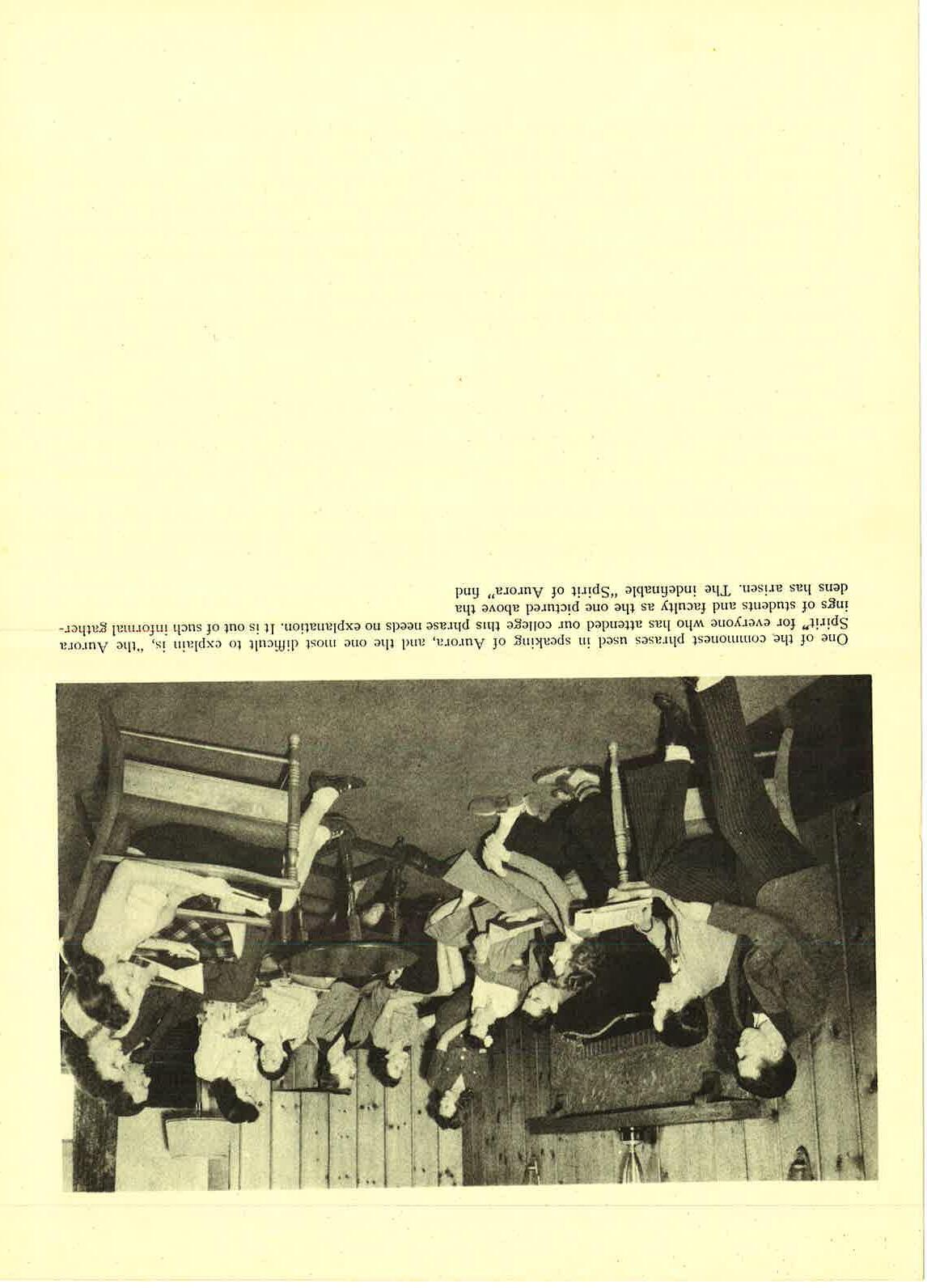 One of the commonest phrases used in speaking of Aurora, and the one most difficult to explain is, "the Aurora Spirit" for everyone who has attended our college this phrase needs no explanation. It is out of such informal gatherings of students and faculty as the one pictured above tha dens has arisen. The indefinable "Spirit of Aurora" find